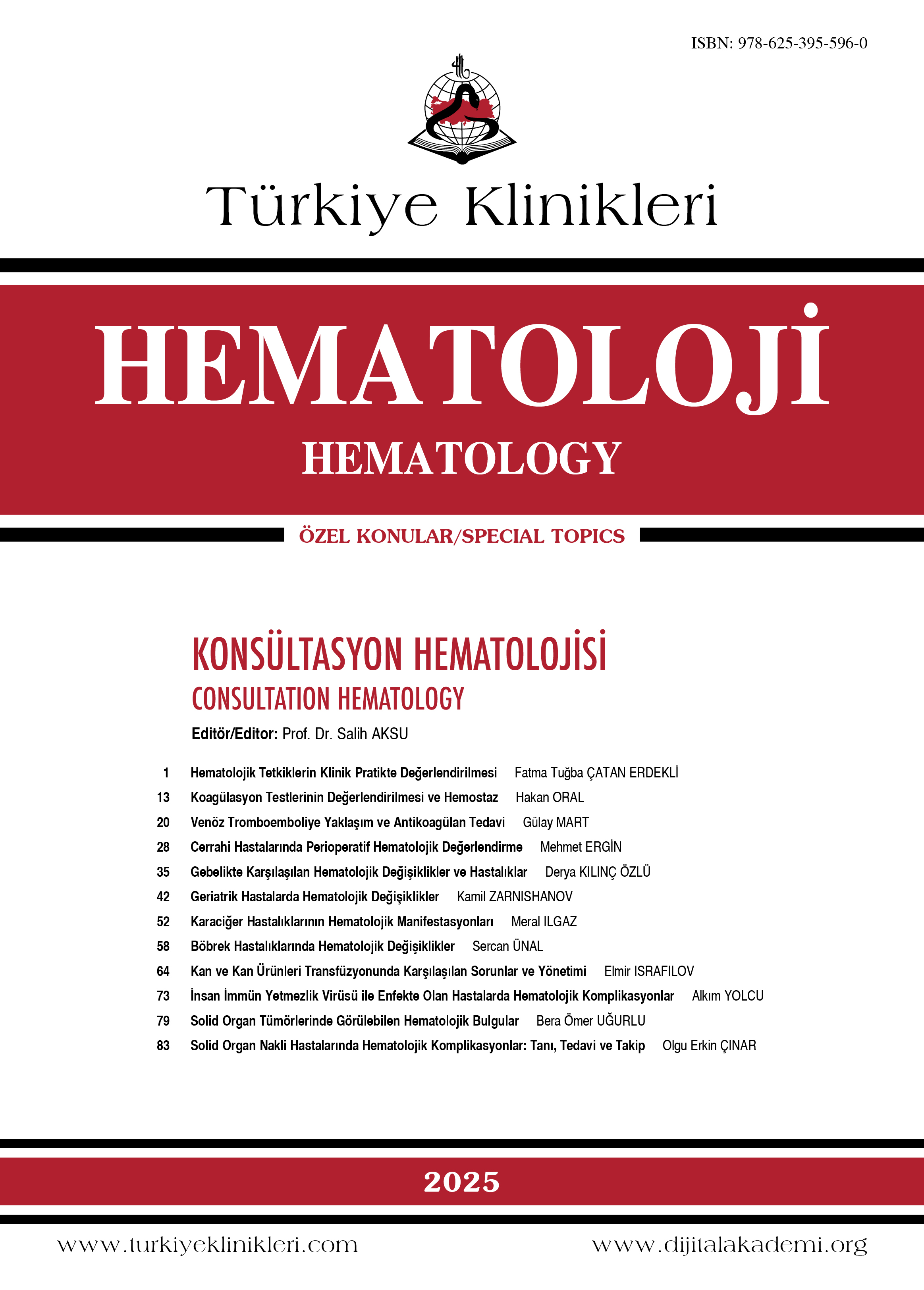 ISBN: 978-625-395-596-0

Türkiye Klinikleri

HEMATOLOJİ

HEMATOLOGY

ÖZEL KONULAR/SPECIAL TOPICS

KONSÜLTASYON HEMATOLOJİSİ

CONSULTATION HEMATOLOGY

Editör/Editor: Prof. Dr. Salih AKSU

1 Hematolojik Tetkiklerin Klinik Pratikte Değerlendirilmesi Fatma Tuğba ÇATAN ERDEKLİ
13 Koagülasyon Testlerinin Değerlendirilmesi ve Hemostaz Hakan ORAL
20 Venöz Tromboemboliye Yaklaşım ve Antikoagülan Tedavi Gülay MART
28 Cerrahi Hastalarında Perioperatif Hematolojik Değerlendirme Mehmet ERGİN
35 Gebelikte Karşılaşılan Hematolojik Değişiklikler ve Hastalıklar Derya KILINÇ ÖZLÜ
42 Geriatrik Hastalarda Hematolojik Değişiklikler Kamil ZARNISHANOV
52 Karaciğer Hastalıklarının Hematolojik Manifestasyonları Meral ILGAZ
58 Böbrek Hastalıklarında Hematolojik Değişiklikler Sercan ÜNAL
64 Kan ve Kan Ürünleri Transfüzyonunda Karşılaşılan Sorunlar ve Yönetimi Elmir ISRAFILOV
73 İnsan İmmün Yetmezlik Virüsü ile Enfekte Olan Hastalarda Hematolojik Komplikasyonlar Alkım YOLCU
79 Solid Organ Tümörlerinde Görülebilen Hematolojik Bulgular Bera Ömer UĞURLU
83 Solid Organ Nakli Hastalarında Hematolojik Komplikasyonlar: Tanı, Tedavi ve Takip Olgu Erkin ÇINAR

2025

www.turkiyeklinikleri.com www.dijitalakademi.org